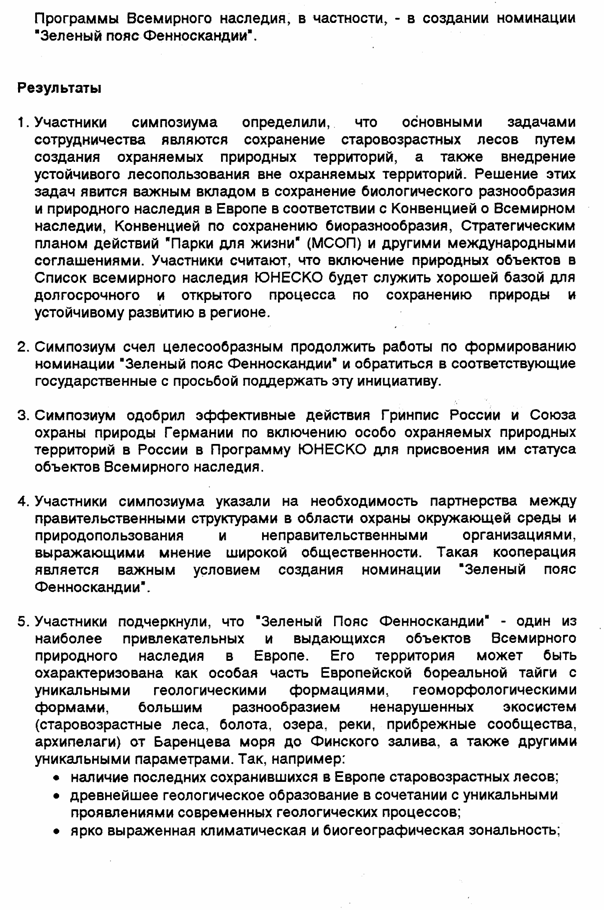 Программы Всемирного наследия, в частности, - в создании номинации "Зеленый пояс Фенноскандии".

Результаты

1. Участники симпозиума определили, что основными задачами сотрудничества являются сохранение старовозрастных лесов путем создания охраняемых природных территорий, а также внедрение устойчивого лесопользования вне охраняемых территорий. Решение этих задач явится важным вкладом в сохранение биологического разнообразия и природного наследия в Европе в соответствии с Конвенцией о Всемирном наследии, Конвенцией по сохранению биоразнообразия, Стратегическим планом действий "Парки для жизни" (МСОП) и другими международными соглашениями. Участники считают, что включение природных объектов в Список всемирного наследия ЮНЕСКО будет служить хорошей базой для долгосрочного и открытого процесса по сохранению природы и устойчивому развитию в регионе.

2. Симпозиум счел целесообразным продолжить работы по формированию номинации "Зеленый пояс Фенноскандии" и обратиться в соответствующие государственные с просьбой поддержать эту инициативу.

3. Симпозиум одобрил эффективные действия Гринпис России и Союза охраны природы Германии по включению особо охраняемых природных территорий в России в Программу ЮНЕСКО для присвоения им статуса объектов Всемирного наследия.

4. Участники симпозиума указали на необходимость партнерства между правительственными структурами в области охраны окружающей среды и природопользования и неправительственными организациями, выражающими мнение широкой общественности. Такая кооперация является важным условием создания номинации "Зеленый пояс Фенноскандии".

5. Участники подчеркнули, что "Зеленый Пояс Фенноскандии" - один из наиболее привлекательных и выдающихся объектов Всемирного природного наследия в Европе. Его территория может быть охарактеризована как особая часть Европейской бореальной тайги с уникальными геологическими формациями, геоморфологическими формами, большим разнообразием ненарушенных экосистем (старовозрастные леса, болота, озера, реки, прибрежные сообщества, архипелаги) от Баренцева моря до Финского залива, а также другими уникальными параметрами. Так, например:
• наличие последних сохранившихся в Европе старовозрастных лесов;
• древнейшее геологическое образование в сочетании с уникальными проявлениями современных геологических процессов;
• ярко выраженная климатическая и биогеографическая зональность;